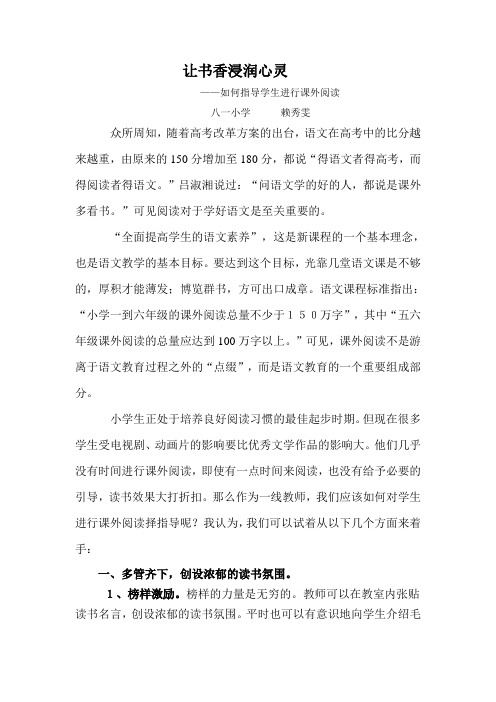 让书香浸润心灵

——如何指导学生进行课外阅读

八一小学　　赖秀雯

众所周知，随着高考改革方案的出台，语文在高考中的比分越来越重，由原来的150分增加至180分，都说“得语文者得高考，而得阅读者得语文。”吕淑湘说过：“问语文学的好的人，都说是课外多看书。”可见阅读对于学好语文是至关重要的。

“全面提高学生的语文素养”，这是新课程的一个基本理念，也是语文教学的基本目标。要达到这个目标，光靠几堂语文课是不够的，厚积才能薄发；博览群书，方可出口成章。语文课程标准指出：“小学一到六年级的课外阅读总量不少于１５０万字”，其中“五六年级课外阅读的总量应达到100万字以上。”可见，课外阅读不是游离于语文教育过程之外的“点缀”，而是语文教育的一个重要组成部分。

小学生正处于培养良好阅读习惯的最佳起步时期。但现在很多学生受电视剧、动画片的影响要比优秀文学作品的影响大。他们几乎没有时间进行课外阅读，即使有一点时间来阅读，也没有给予必要的引导，读书效果大打折扣。那么作为一线教师，我们应该如何对学生进行课外阅读择指导呢？我认为，我们可以试着从以下几个方面来着手：

一、多管齐下，创设浓郁的读书氛围。

１、榜样激励。榜样的力量是无穷的。教师可以在教室内张贴读书名言，创设浓郁的读书氛围。平时也可以有意识地向学生介绍毛